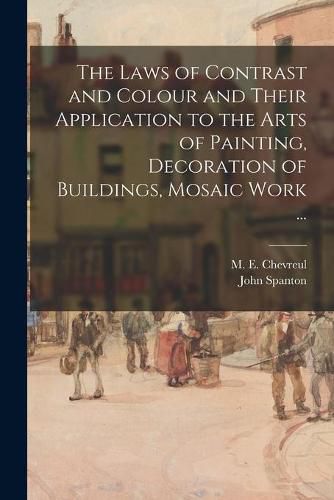 The Laws of Contrast and Colour and Their Application to the Arts of Painting, Decoration of Buildings, Mosaic Work ...

M. E. Chevreul
John Spanton